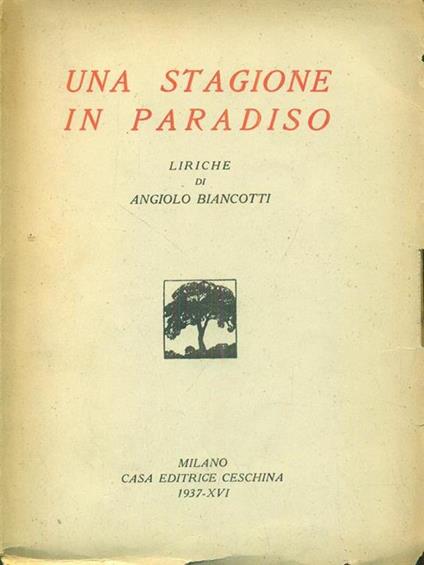 UNA STAGIONE
IN PARADISO

LIRICHE
DI
ANGIOLO BIANCOTTI

MILANO
CASA EDITRICE CESCHINA
1937-XVI